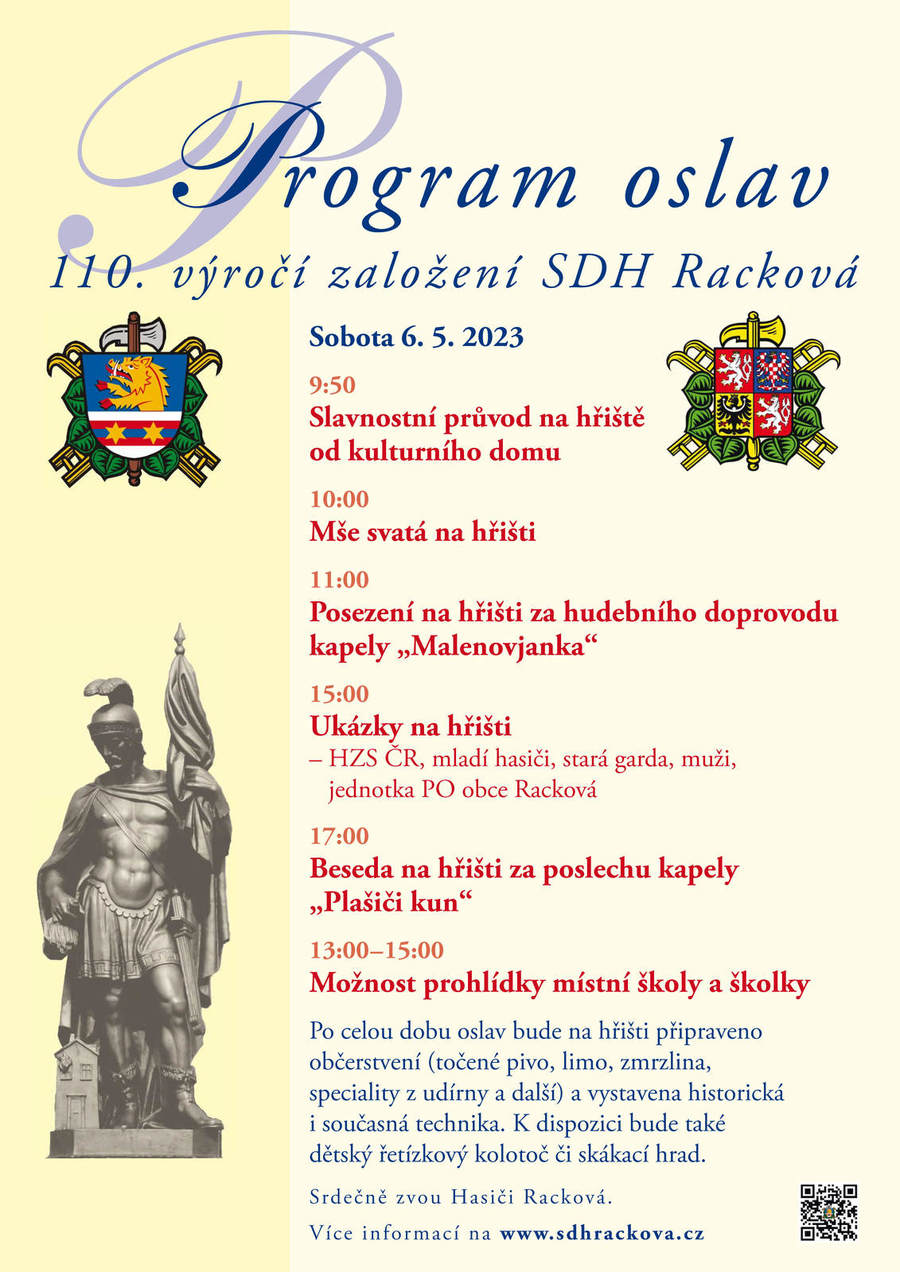 Program oslav

110. výročí založení SDH Racková

Sobota 6. 5. 2023

9:50
Slavnostní průvod na hřiště od kulturního domu

10:00
Mše svatá na hřišti

11:00
Posezení na hřišti za hudebního doprovodu kapely „Malenovjanka“

15:00
Ukázky na hřišti
– HZS ČR, mladí hasiči, stará garda, muži, jednotka PO obce Racková

17:00
Beseda na hřišti za poslechu kapely „Plašiči kun“

13:00–15:00
Možnost prohlídky místní školy a školky

Po celou dobu oslav bude na hřišti připraveno občerstvení (točené pivo, limo, zmrzlina, speciality z udírny a další) a vystavena historická i současná technika. K dispozici bude také dětský řetízkový kolotoč či skákací hrad.

Srdečně zvou Hasiči Racková.

Více informací na www.sdhrackova.cz